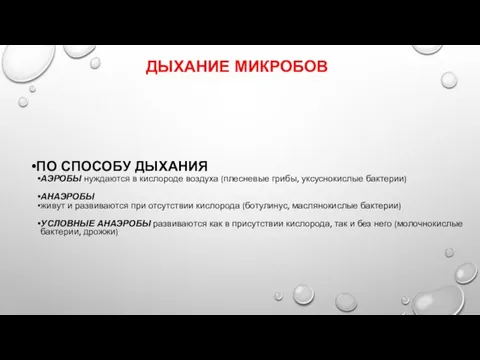 ДЫХАНИЕ МИКРОБОВ

•ПО СПОСОБУ ДЫХАНИЯ

•АЭРОБЫ нуждаются в кислороде воздуха (плесневые грибы, уксуснокислые бактерии)

•АНАЭРОБЫ

•живут и развиваются при отсутствии кислорода (ботулинус, маслянокислые бактерии)

•УСЛОВНЫЕ АНАЭРОБЫ развиваются как в присутствии кислорода, так и без него (молочнокислые бактерии, дрожжи)